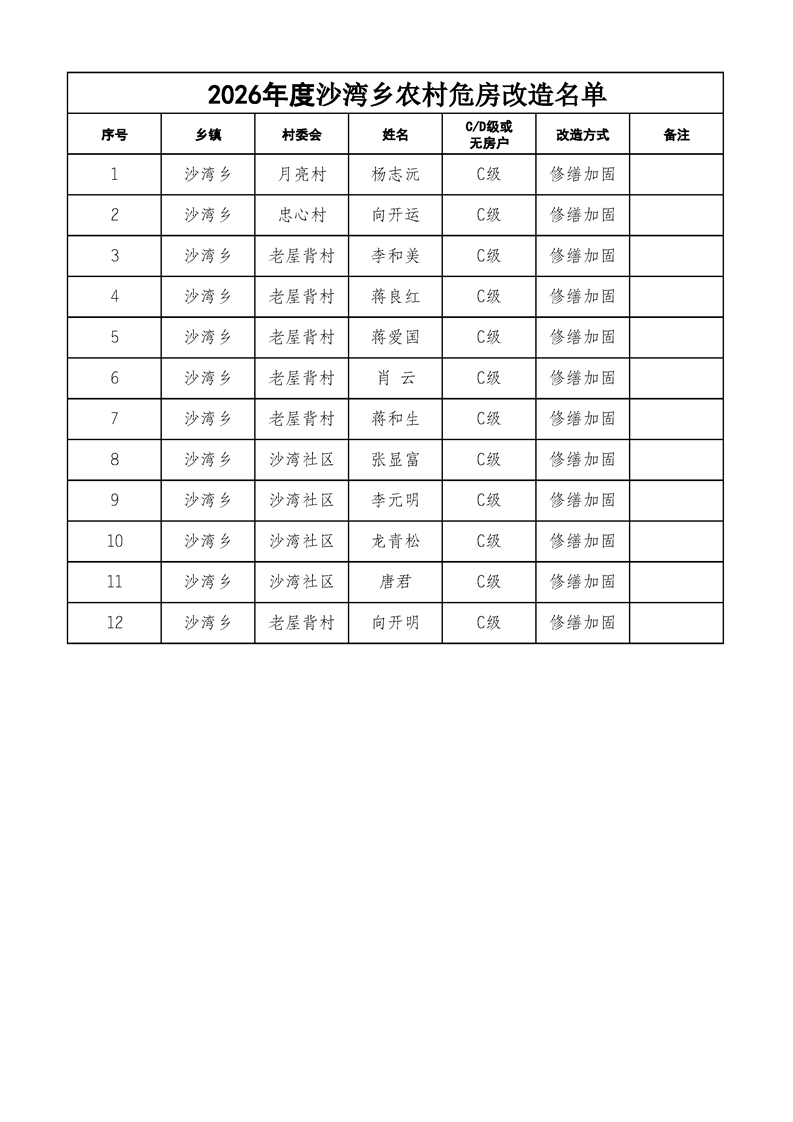 2026年度沙湾乡农村危房改造名单

| 序号 | 乡镇 | 村委会 | 姓名 | C/D级或无房户 | 改造方式 | 备注 |
|---|---|---|---|---|---|---|
| 1 | 沙湾乡 | 月亮村 | 杨志沅 | C级 | 修缮加固 | |
| 2 | 沙湾乡 | 忠心村 | 向开运 | C级 | 修缮加固 | |
| 3 | 沙湾乡 | 老屋背村 | 李和美 | C级 | 修缮加固 | |
| 4 | 沙湾乡 | 老屋背村 | 蒋良红 | C级 | 修缮加固 | |
| 5 | 沙湾乡 | 老屋背村 | 蒋爱国 | C级 | 修缮加固 | |
| 6 | 沙湾乡 | 老屋背村 | 肖 云 | C级 | 修缮加固 | |
| 7 | 沙湾乡 | 老屋背村 | 蒋和生 | C级 | 修缮加固 | |
| 8 | 沙湾乡 | 沙湾社区 | 张显富 | C级 | 修缮加固 | |
| 9 | 沙湾乡 | 沙湾社区 | 李元明 | C级 | 修缮加固 | |
| 10 | 沙湾乡 | 沙湾社区 | 龙青松 | C级 | 修缮加固 | |
| 11 | 沙湾乡 | 沙湾社区 | 唐君 | C级 | 修缮加固 | |
| 12 | 沙湾乡 | 老屋背村 | 向开明 | C级 | 修缮加固 | |